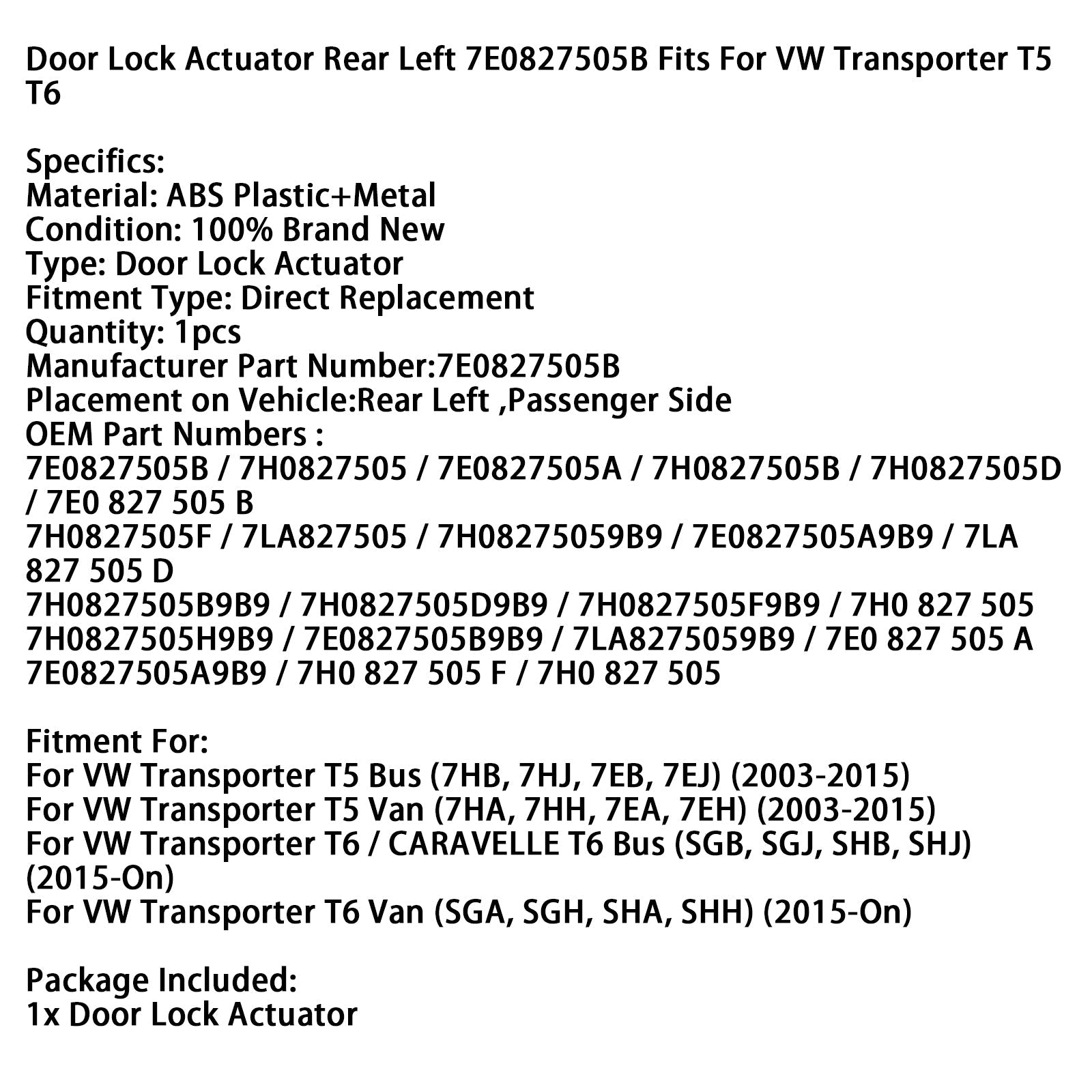 Door Lock Actuator Rear Left 7E0827505B Fits For VW Transporter T5 T6

Specifics:
Material: ABS Plastic+Metal
Condition: 100% Brand New
Type: Door Lock Actuator
Fitment Type: Direct Replacement
Quantity: 1pcs
Manufacturer Part Number:7E0827505B
Placement on Vehicle:Rear Left ,Passenger Side
OEM Part Numbers :
7E0827505B / 7H0827505 / 7E0827505A / 7H0827505B / 7H0827505D / 7E0 827 505 B
7H0827505F / 7LA827505 / 7H08275059B9 / 7E0827505A9B9 / 7LA 827 505 D
7H0827505B9B9 / 7H0827505D9B9 / 7H0827505F9B9 / 7H0 827 505
7H0827505H9B9 / 7E0827505B9B9 / 7LA8275059B9 / 7E0 827 505 A
7E0827505A9B9 / 7H0 827 505 F / 7H0 827 505

Fitment For:
For VW Transporter T5 Bus (7HB, 7HJ, 7EB, 7EJ) (2003-2015)
For VW Transporter T5 Van (7HA, 7HH, 7EA, 7EH) (2003-2015)
For VW Transporter T6 / CARAVELLE T6 Bus (SGB, SGJ, SHB, SHJ) (2015-On)
For VW Transporter T6 Van (SGA, SGH, SHA, SHH) (2015-On)

Package Included:
1x Door Lock Actuator